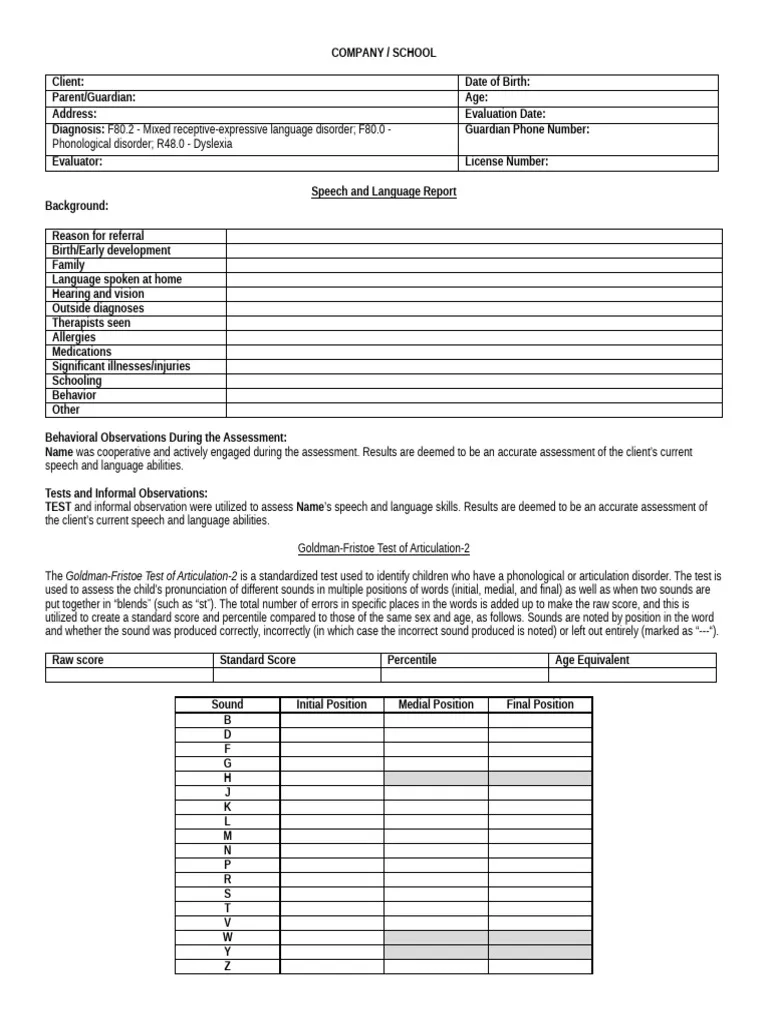 COMPANY / SCHOOL

| Client: | Date of Birth: |
|---|---|
| Parent/Guardian: | Age: |
| Address: | Evaluation Date: |
| Diagnosis: F80.2 - Mixed receptive-expressive language disorder; F80.0 - Phonological disorder; R48.0 - Dyslexia | Guardian Phone Number: |
| Evaluator: | License Number: |

Speech and Language Report

Background:

| Reason for referral | |
|---|---|
| Birth/Early development | |
| Family | |
| Language spoken at home | |
| Hearing and vision | |
| Outside diagnoses | |
| Therapists seen | |
| Allergies | |
| Medications | |
| Significant illnesses/injuries | |
| Schooling | |
| Behavior | |
| Other | |

Behavioral Observations During the Assessment:
Name was cooperative and actively engaged during the assessment. Results are deemed to be an accurate assessment of the client's current speech and language abilities.

Tests and Informal Observations:
TEST and informal observation were utilized to assess Name's speech and language skills. Results are deemed to be an accurate assessment of the client's current speech and language abilities.

Goldman-Fristoe Test of Articulation-2

The Goldman-Fristoe Test of Articulation-2 is a standardized test used to identify children who have a phonological or articulation disorder. The test is used to assess the child's pronunciation of different sounds in multiple positions of words (initial, medial, and final) as well as when two sounds are put together in "blends" (such as "st"). The total number of errors in specific places in the words is added up to make the raw score, and this is utilized to create a standard score and percentile compared to those of the same sex and age, as follows. Sounds are noted by position in the word and whether the sound was produced correctly, incorrectly (in which case the incorrect sound produced is noted) or left out entirely (marked as "---").

| Raw score | Standard Score | Percentile | Age Equivalent |
|---|---|---|---|
| | | | |

| Sound | Initial Position | Medial Position | Final Position |
|---|---|---|---|
| B | | | |
| D | | | |
| F | | | |
| G | | | |
| H | | | |
| J | | | |
| K | | | |
| L | | | |
| M | | | |
| N | | | |
| P | | | |
| R | | | |
| S | | | |
| T | | | |
| V | | | |
| W | | | |
| Y | | | |
| Z | | | |